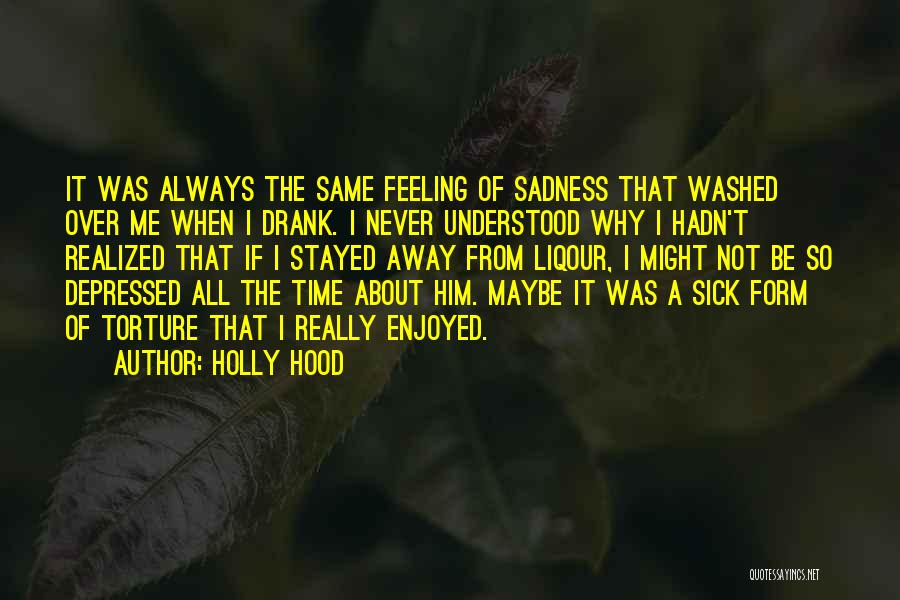 IT WAS ALWAYS THE SAME FEELING OF SADNESS THAT WASHED OVER ME WHEN I DRANK. I NEVER UNDERSTOOD WHY I HADN'T REALIZED THAT IF I STAYED AWAY FROM LIQOUR, I MIGHT NOT BE SO DEPRESSED ALL THE TIME ABOUT HIM. MAYBE IT WAS A SICK FORM OF TORTURE THAT I REALLY ENJOYED.

AUTHOR: HOLLY HOOD

QUOTESSAYINGS.NET